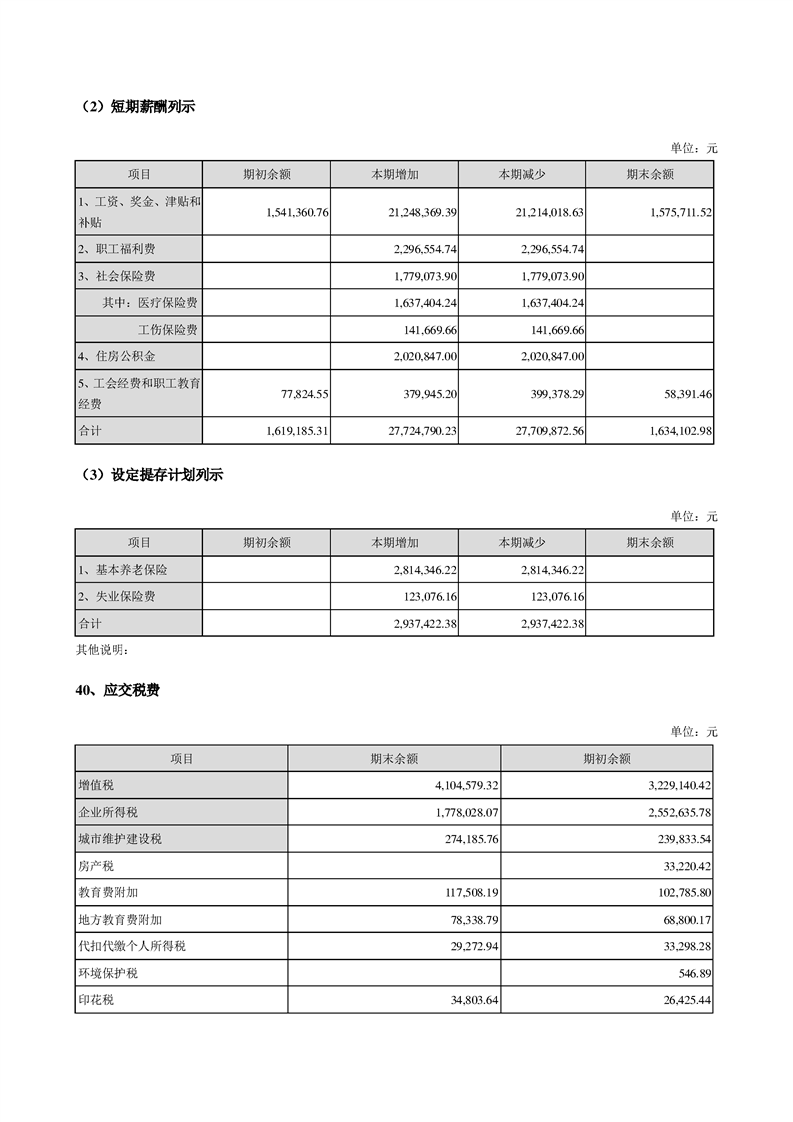 （2）短期薪酬列示

单位：元

| 项目 | 期初余额 | 本期增加 | 本期减少 | 期末余额 |
|---|---|---|---|---|
| 1、工资、奖金、津贴和补贴 | 1,541,360.76 | 21,248,369.39 | 21,214,018.63 | 1,575,711.52 |
| 2、职工福利费 | | 2,296,554.74 | 2,296,554.74 | |
| 3、社会保险费 | | 1,779,073.90 | 1,779,073.90 | |
| 其中：医疗保险费 | | 1,637,404.24 | 1,637,404.24 | |
| 工伤保险费 | | 141,669.66 | 141,669.66 | |
| 4、住房公积金 | | 2,020,847.00 | 2,020,847.00 | |
| 5、工会经费和职工教育经费 | 77,824.55 | 379,945.20 | 399,378.29 | 58,391.46 |
| 合计 | 1,619,185.31 | 27,724,790.23 | 27,709,872.56 | 1,634,102.98 |

（3）设定提存计划列示

单位：元

| 项目 | 期初余额 | 本期增加 | 本期减少 | 期末余额 |
|---|---|---|---|---|
| 1、基本养老保险 | | 2,814,346.22 | 2,814,346.22 | |
| 2、失业保险费 | | 123,076.16 | 123,076.16 | |
| 合计 | | 2,937,422.38 | 2,937,422.38 | |

其他说明：

40、应交税费

单位：元

| 项目 | 期末余额 | 期初余额 |
|---|---|---|
| 增值税 | 4,104,579.32 | 3,229,140.42 |
| 企业所得税 | 1,778,028.07 | 2,552,635.78 |
| 城市维护建设税 | 274,185.76 | 239,833.54 |
| 房产税 | | 33,220.42 |
| 教育费附加 | 117,508.19 | 102,785.80 |
| 地方教育费附加 | 78,338.79 | 68,800.17 |
| 代扣代缴个人所得税 | 29,272.94 | 33,298.28 |
| 环境保护税 | | 546.89 |
| 印花税 | 34,803.64 | 26,425.44 |